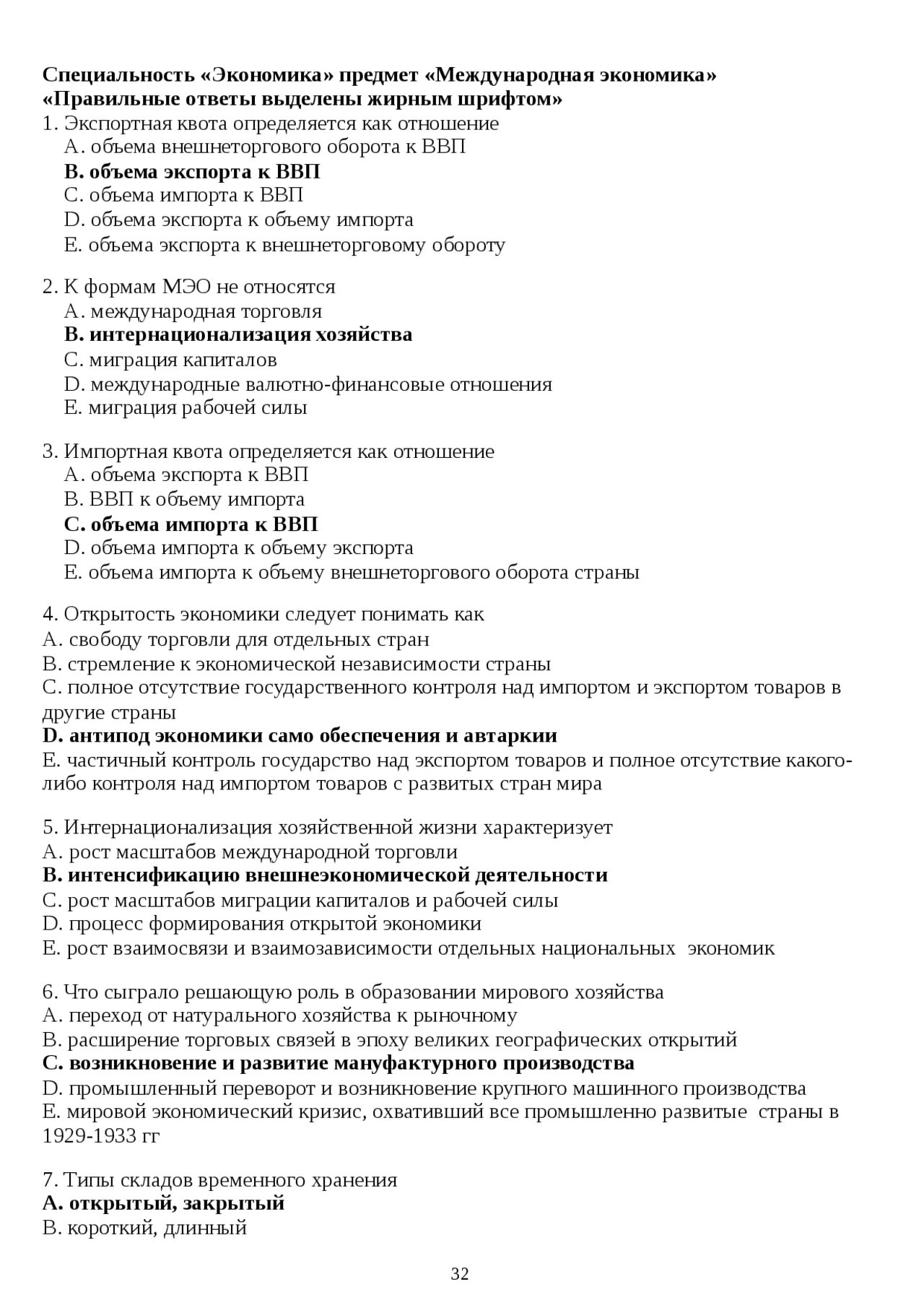 Специальность «Экономика» предмет «Международная экономика»
«Правильные ответы выделены жирным шрифтом»
1. Экспортная квота определяется как отношение
A. объема внешнеторгового оборота к ВВП
B. объема экспорта к ВВП
C. объема импорта к ВВП
D. объема экспорта к объему импорта
E. объема экспорта к внешнеторговому обороту

2. К формам МЭО не относятся
A. международная торговля
B. интернационализация хозяйства
C. миграция капиталов
D. международные валютно-финансовые отношения
E. миграция рабочей силы

3. Импортная квота определяется как отношение
A. объема экспорта к ВВП
B. ВВП к объему импорта
C. объема импорта к ВВП
D. объема импорта к объему экспорта
E. объема импорта к объему внешнеторгового оборота страны

4. Открытость экономики следует понимать как
A. свободу торговли для отдельных стран
B. стремление к экономической независимости страны
C. полное отсутствие государственного контроля над импортом и экспортом товаров в другие страны
D. антипод экономики само обеспечения и автаркии
E. частичный контроль государство над экспортом товаров и полное отсутствие какого-либо контроля над импортом товаров с развитых стран мира

5. Интернационализация хозяйственной жизни характеризует
A. рост масштабов международной торговли
B. интенсификацию внешнеэкономической деятельности
C. рост масштабов миграции капиталов и рабочей силы
D. процесс формирования открытой экономики
E. рост взаимосвязи и взаимозависимости отдельных национальных экономик

6. Что сыграло решающую роль в образовании мирового хозяйства
A. переход от натурального хозяйства к рыночному
B. расширение торговых связей в эпоху великих географических открытий
C. возникновение и развитие мануфактурного производства
D. промышленный переворот и возникновение крупного машинного производства
E. мировой экономический кризис, охвативший все промышленно развитые страны в 1929-1933 гг

7. Типы складов временного хранения
A. открытый, закрытый
B. короткий, длинный

32